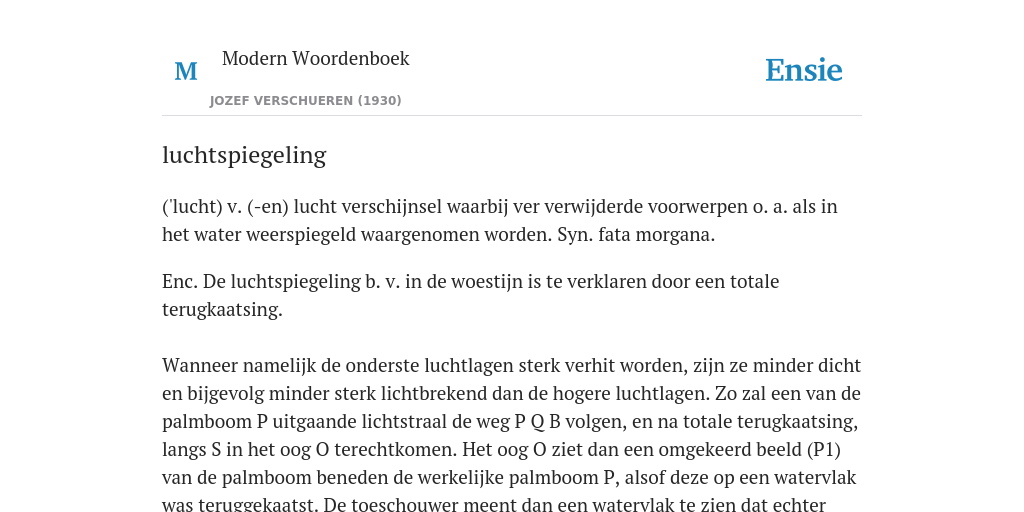 M

Modern Woordenboek

JOZEF VERSCHUEREN (1930)

Ensie

luchtspiegeling

('lucht) v. (-en) lucht verschijnsel waarbij ver verwijderde voorwerpen o. a. als in het water weerspiegeld waargenomen worden. Syn. fata morgana.

Enc. De luchtspiegeling b. v. in de woestijn is te verklaren door een totale terugkaatsing.

Wanneer namelijk de onderste luchtlagen sterk verhit worden, zijn ze minder dicht en bijgevolg minder sterk lichtbrekend dan de hogere luchtlagen. Zo zal een van de palmboom P uitgaande lichtstraal de weg P Q B volgen, en na totale terugkaatsing, langs S in het oog O terechtkomen. Het oog O ziet dan een omgekeerd beeld (P1) van de palmboom beneden de werkelijke palmboom P, alsof deze op een watervlak was teruggekaatst. De toeschouwer meent dan een watervlak te zien dat echter